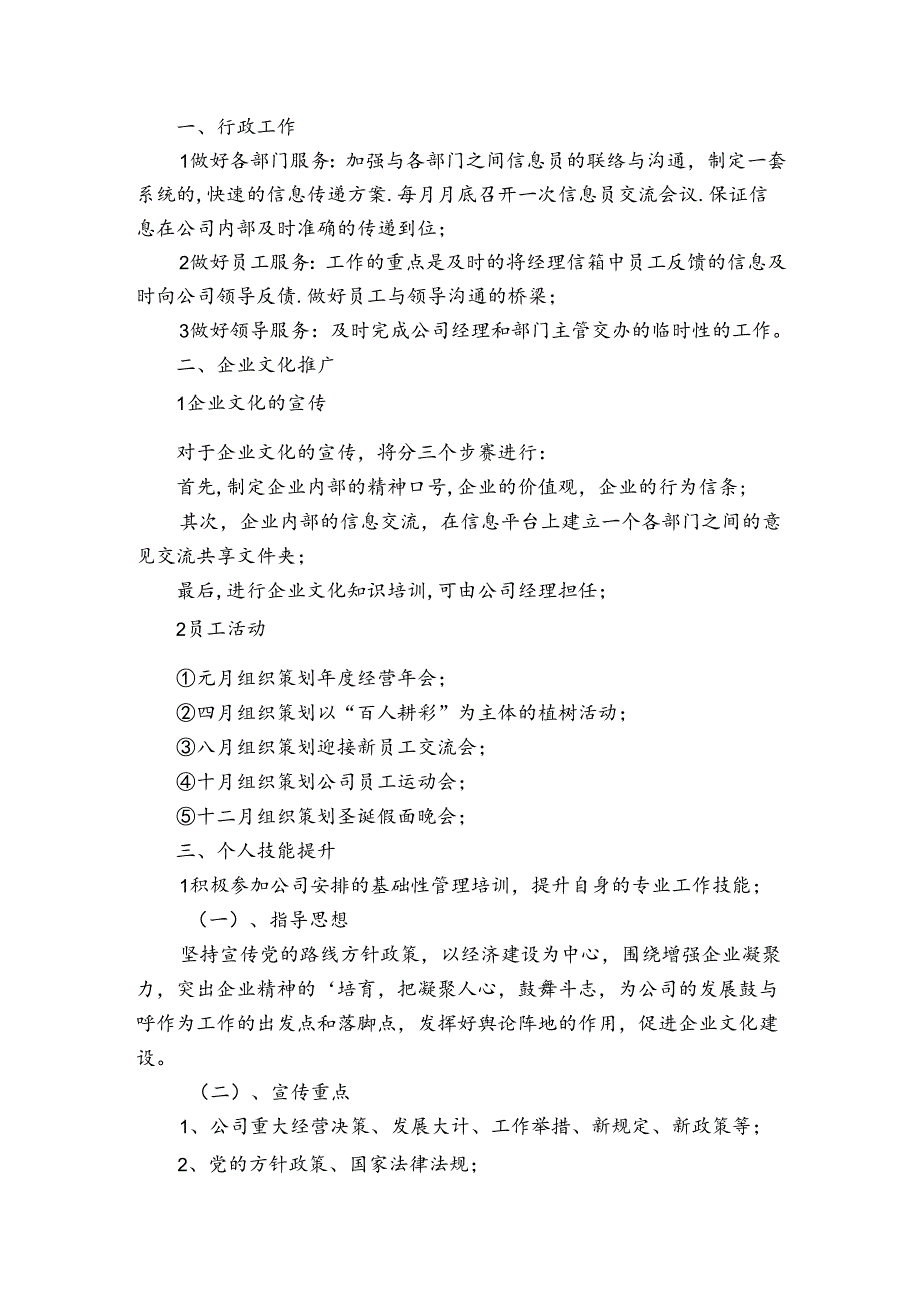 一、行政工作

1做好各部门服务：加强与各部门之间信息员的联络与沟通，制定一套系统的，快速的信息传递方案.每月月底召开一次信息员交流会议.保证信息在公司内部及时准确的传递到位；

2做好员工服务：工作的重点是及时的将经理信箱中员工反馈的信息及时向公司领导反债.做好员工与领导沟通的桥梁；

3做好领导服务：及时完成公司经理和部门主管交办的临时性的工作。

二、企业文化推广

1企业文化的宣传

对于企业文化的宣传，将分三个步赛进行：

首先，制定企业内部的精神口号，企业的价值观，企业的行为信条；

其次，企业内部的信息交流，在信息平台上建立一个各部门之间的意见交流共享文件夹；

最后，进行企业文化知识培训，可由公司经理担任；

2员工活动

①元月组织策划年度经营年会；

②四月组织策划以“百人耕彩”为主体的植树活动；

③八月组织策划迎接新员工交流会；

④十月组织策划公司员工运动会；

⑤十二月组织策划圣诞假面晚会；

三、个人技能提升

1积极参加公司安排的基础性管理培训，提升自身的专业工作技能；

（一）、指导思想

坚持宣传党的路线方针政策，以经济建设为中心，围绕增强企业凝聚力，突出企业精神的‘培育，把凝聚人心，鼓舞斗志，为公司的发展鼓与呼作为工作的出发点和落脚点，发挥好舆论阵地的作用，促进企业文化建设。

（二）、宣传重点

1、公司重大经营决策、发展大计、工作举措、新规定、新政策等；

2、党的方针政策、国家法律法规；